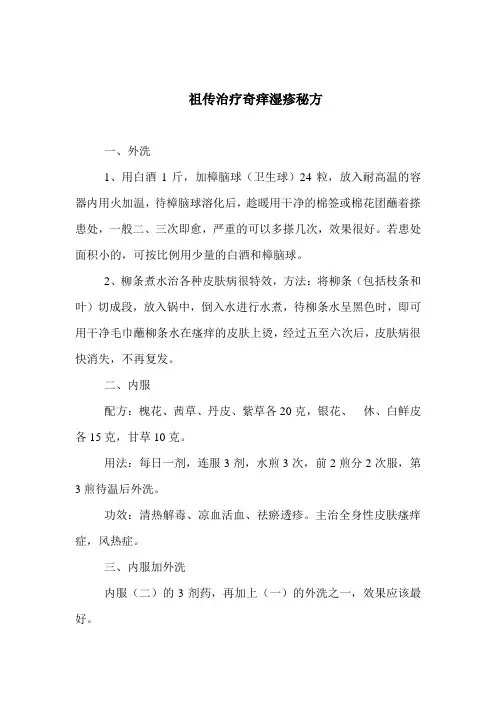 祖传治疗奇痒湿疹秘方

一、外洗

1、用白酒 1 斤，加樟脑球（卫生球）24 粒，放入耐高温的容器内用火加温，待樟脑球溶化后，趁暖用干净的棉签或棉花团蘸着搽患处，一般二、三次即愈，严重的可以多搽几次，效果很好。若患处面积小的，可按比例用少量的白酒和樟脑球。

2、柳条煮水治各种皮肤病很特效，方法：将柳条（包括枝条和叶）切成段，放入锅中，倒入水进行水煮，待柳条水呈黑色时，即可用干净毛巾蘸柳条水在瘙痒的皮肤上烫，经过五至六次后，皮肤病很快消失，不再复发。

二、内服

配方：槐花、茜草、丹皮、紫草各 20 克，银花、 休、白鲜皮各 15 克，甘草 10 克。

用法：每日一剂，连服 3 剂，水煎 3 次，前 2 煎分 2 次服，第 3 煎待温后外洗。

功效：清热解毒、凉血活血、祛瘀透疹。主治全身性皮肤瘙痒症，风热症。

三、内服加外洗

内服（二）的 3 剂药，再加上（一）的外洗之一，效果应该最好。